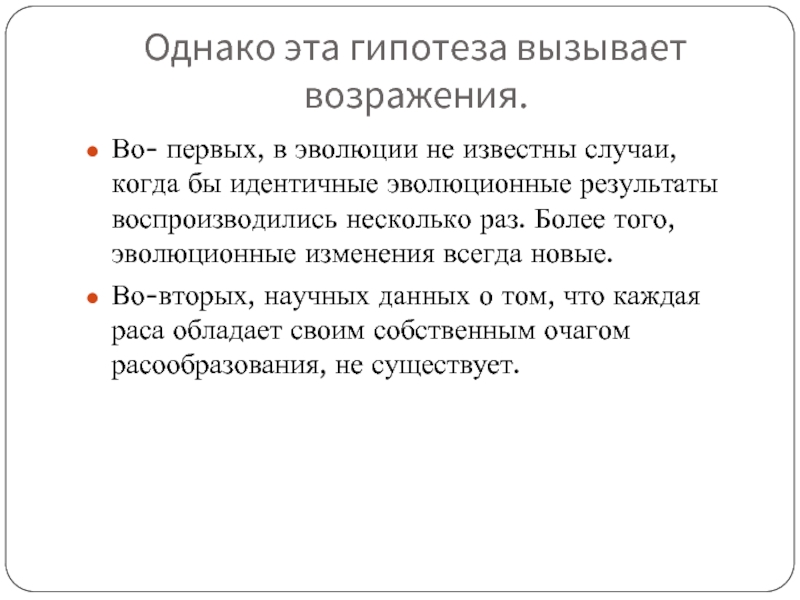 Однако эта гипотеза вызывает возражения.

Во- первых, в эволюции не известны случаи, когда бы идентичные эволюционные результаты воспроизводились несколько раз. Более того, эволюционные изменения всегда новые.

Во-вторых, научных данных о том, что каждая раса обладает своим собственным очагом расообразования, не существует.